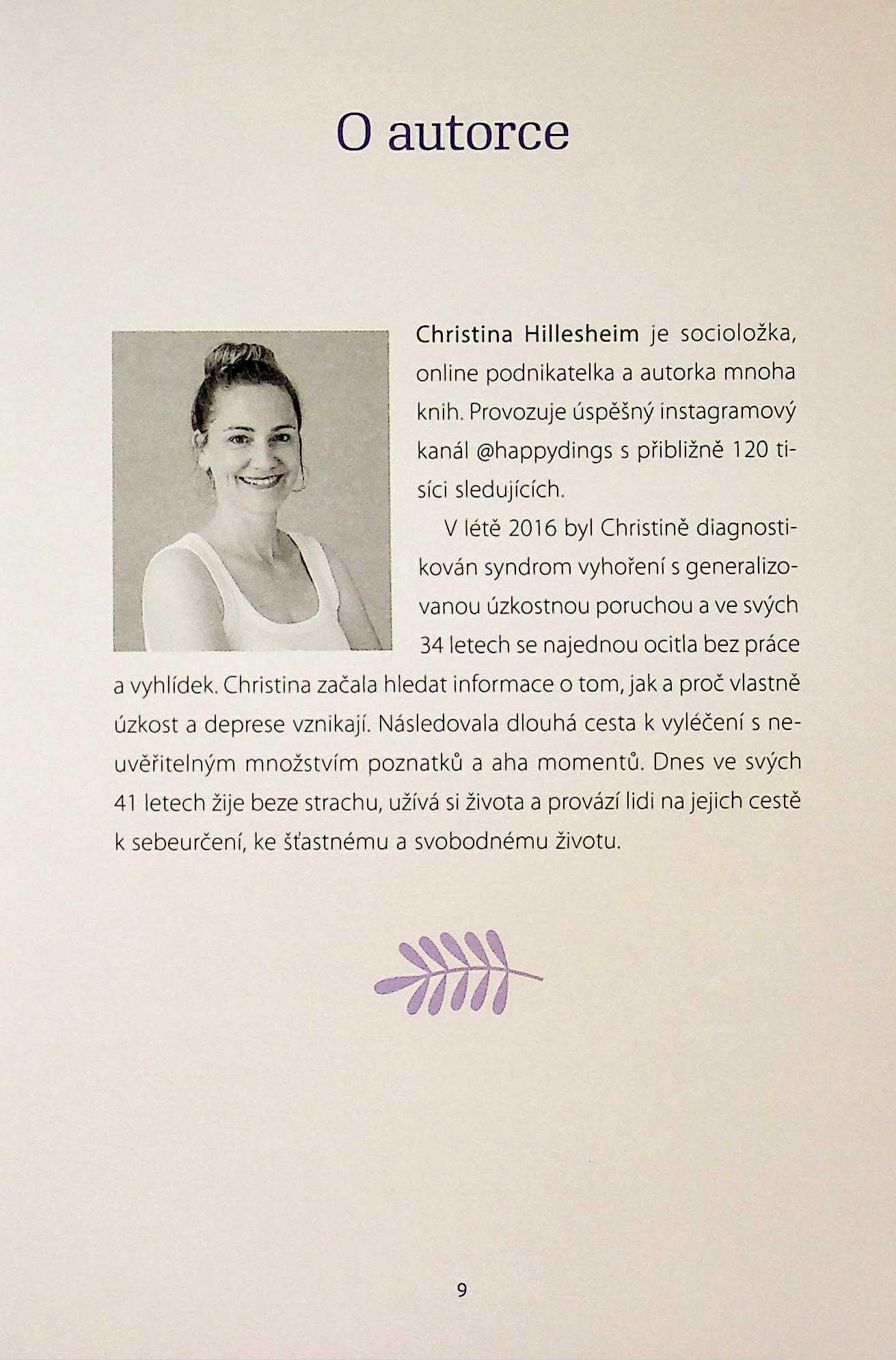 O autorce

Christina Hillesheim je socioložka, online podnikatelka a autorka mnoha knih. Provozuje úspěšný instagramový kanál @happydings s přibližně 120 tisíci sledujících.

V létě 2016 byl Christině diagnostikován syndrom vyhoření s generalizovanou úzkostnou poruchou a ve svých 34 letech se najednou ocitla bez práce a vyhlídek. Christina začala hledat informace o tom, jak a proč vlastně úzkost a deprese vznikají. Následovala dlouhá cesta k vyléčení s neuvěřitelným množstvím poznatků a aha momentů. Dnes ve svých 41 letech žije beze strachu, užívá si života a provází lidi na jejich cestě k sebeurčení, ke šťastnému a svobodnému životu.

9